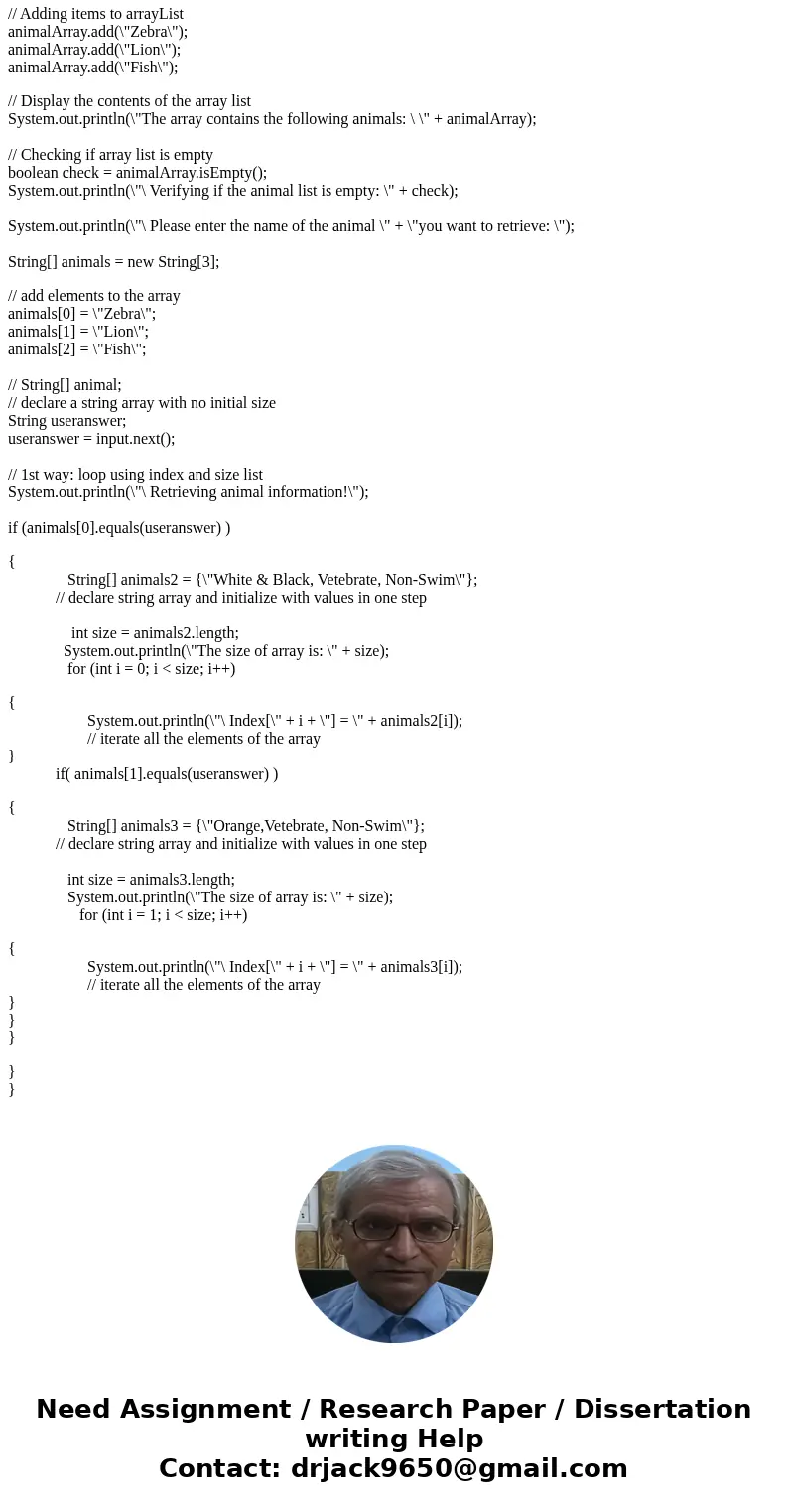 // Adding items to arrayList
animalArray.add(\"Zebra\");
animalArray.add(\"Lion\");
animalArray.add(\"Fish\");

// Display the contents of the array list
System.out.println(\"The array contains the following animals: \ \" + animalArray);

// Checking if array list is empty
boolean check = animalArray.isEmpty();
System.out.println(\"\ Verifying if the animal list is empty: \" + check);

System.out.println(\"\ Please enter the name of the animal \" + \"you want to retrieve: \");

String[] animals = new String[3];

// add elements to the array
animals[0] = \"Zebra\";
animals[1] = \"Lion\";
animals[2] = \"Fish\";

// String[] animal;
// declare a string array with no initial size
String useranswer;
useranswer = input.next();

// 1st way: loop using index and size list
System.out.println(\"\ Retrieving animal information!\");

if (animals[0].equals(useranswer) )

{
String[] animals2 = {\"White & Black, Vetebrate, Non-Swim\"};
// declare string array and initialize with values in one step

int size = animals2.length;
System.out.println(\"The size of array is: \" + size);
for (int i = 0; i < size; i++)

{
System.out.println(\"\ Index[\" + i + \"] = \" + animals2[i]);
// iterate all the elements of the array
}
if( animals[1].equals(useranswer) )

{
String[] animals3 = {\"Orange,Vetebrate, Non-Swim\"};
// declare string array and initialize with values in one step

int size = animals3.length;
System.out.println(\"The size of array is: \" + size);
for (int i = 1; i < size; i++)

{
System.out.println(\"\ Index[\" + i + \"] = \" + animals3[i]);
// iterate all the elements of the array
}
}
}

}
}

Need Assignment / Research Paper / Dissertation writing Help
Contact: drjack9650@gmail.com